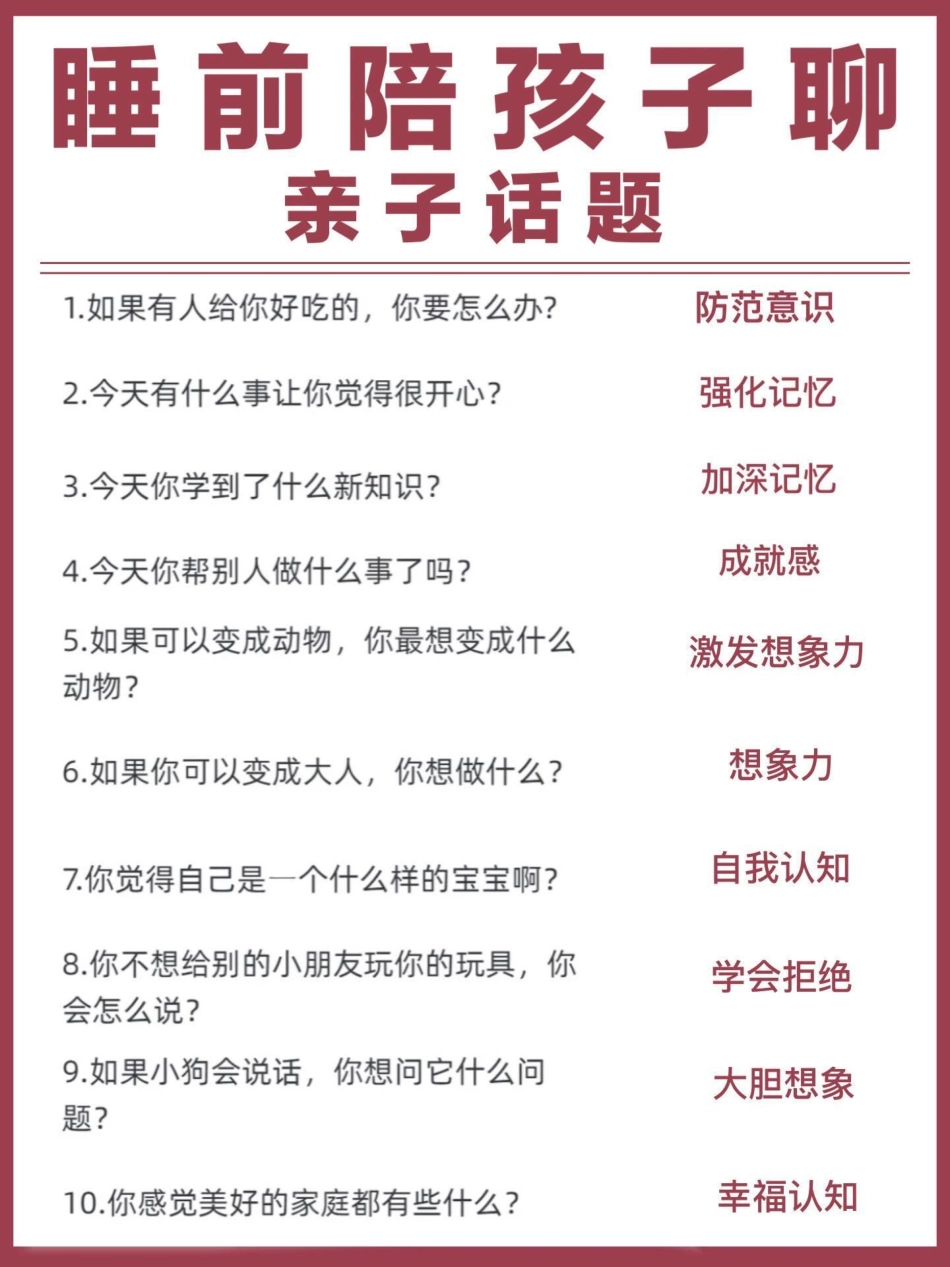 睡前陪孩子聊
亲子话题

1.如果有人给你好吃的，你要怎么办？ 防范意识

2.今天有什么事让你觉得很开心？ 强化记忆

3.今天你学到了什么新知识？ 加深记忆

4.今天你帮别人做什么事了吗？ 成就感

5.如果可以变成动物，你最想变成什么动物？ 激发想象力

6.如果你可以变成大人，你想做什么？ 想象力

7.你觉得自己是一个什么样的宝宝啊？ 自我认知

8.你不想给别的小朋友玩你的玩具，你会怎么说？ 学会拒绝

9.如果小狗会说话，你想问它什么问题？ 大胆想象

10.你感觉美好的家庭都有些什么？ 幸福认知